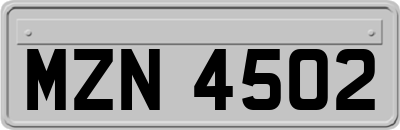 MZN 4502